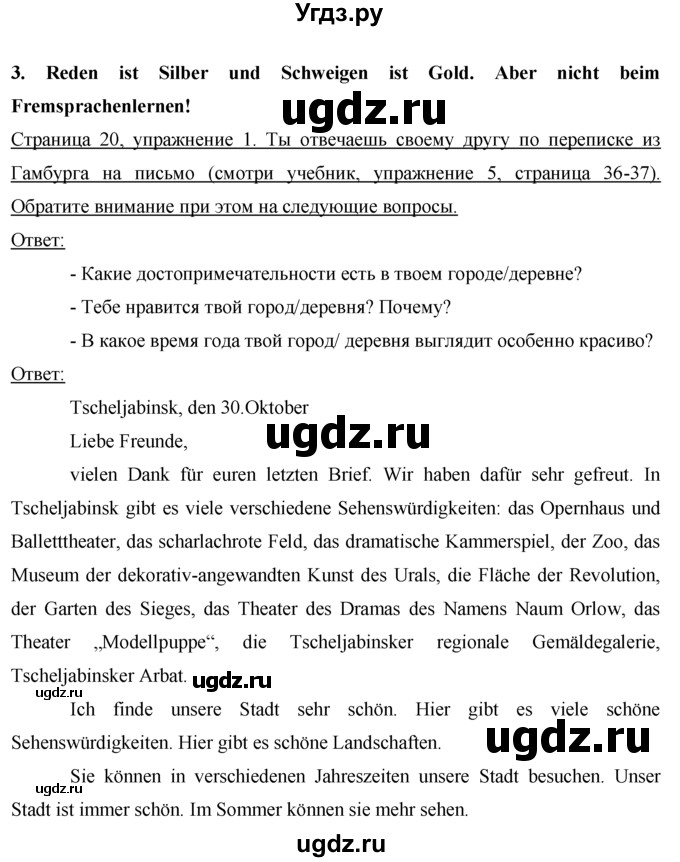 Угдз.ру

3. Reden ist Silber und Schweigen ist Gold. Aber nicht beim Fremsprachenlernen!

ugdz.ru

Страница 20, упражнение 1. Ты отвечаешь своему другу по переписке из Гамбурга на письмо (смотри учебник, упражнение 5, страница 36-37). Обратите внимание при этом на следующие вопросы.

Ответ:

- Какие достопримечательности есть в твоем городе/деревне?

- Тебе нравится твой город/деревня? Почему?

- В какое время года твой город/ деревня выглядит особенно красиво?

Ответ:

Tscheljabinsk, den 30.Oktober

Liebe Freunde,

ugdz.ru

vielen Dank für euren letzten Brief. Wir haben dafür sehr gefreut. In Tscheljabinsk gibt es viele verschiedene Sehenswürdigkeiten: das Opernhaus und Balletttheater, das scharlachrote Feld, das dramatische Kammerspiel, der Zoo, das Museum der dekorativ-angewandten Kunst des Urals, die Fläche der Revolution, der Garten des Sieges, das Theater des Dramas des Namens Naum Orlow, das Theater „Modellpuppe“, die Tscheljabinsker regionale Gemäldegalerie, Tscheljabinsker Arbat.

ugdz.ru

ugdz.ru

Ich finde unsere Stadt sehr schön. Hier gibt es viele schöne Sehenswürdigkeiten. Hier gibt es schöne Landschaften.

ugdz.ru

Sie können in verschiedenen Jahreszeiten unsere Stadt besuchen. Unser Stadt ist immer schön. Im Sommer können sie mehr sehen.

ugdz.ru

ugdz.ru